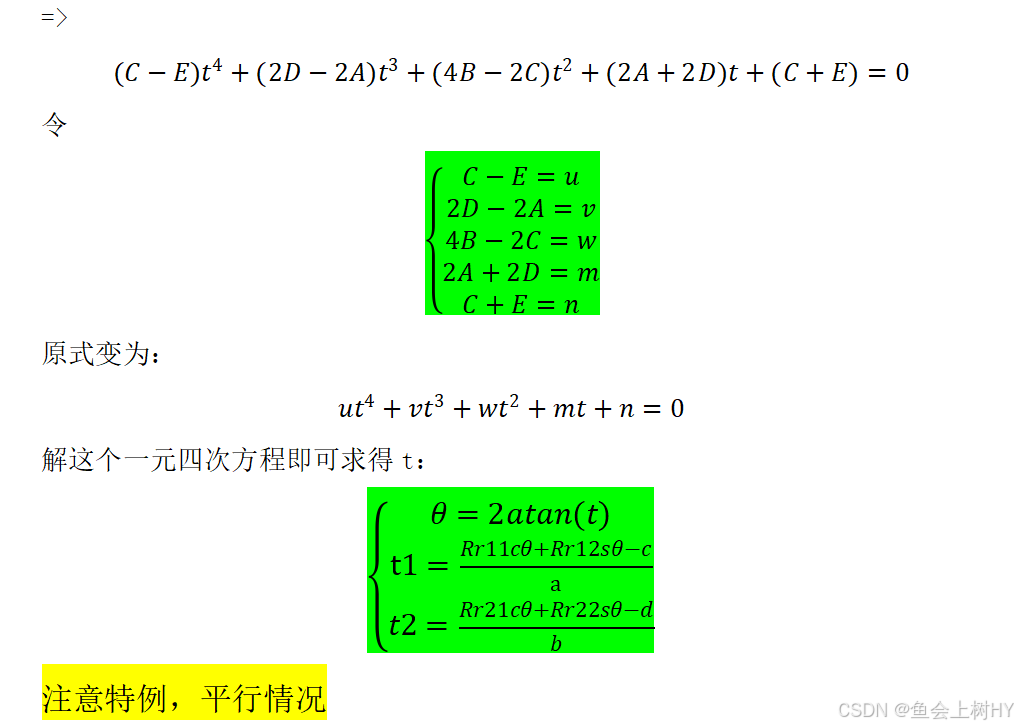 =>

$(C-E)t^4+(2D-2A)t^3+(4B-2C)t^2+(2A+2D)t+(C+E)=0$

令

$\begin{cases} C-E=u \\ 2D-2A=v \\ 4B-2C=w \\ 2A+2D=m \\ C+E=n \end{cases}$

原式变为：

$ut^4+vt^3+wt^2+mt+n=0$

解这个一元四次方程即可求得t：

$\begin{cases} \theta=2atan(t) \\ t1=\frac{Rr11c\theta+Rr12s\theta-c}{a} \\ t2=\frac{Rr21c\theta+Rr22s\theta-d}{b} \end{cases}$

注意特例，平行情况

CSDN @鱼会上树HY